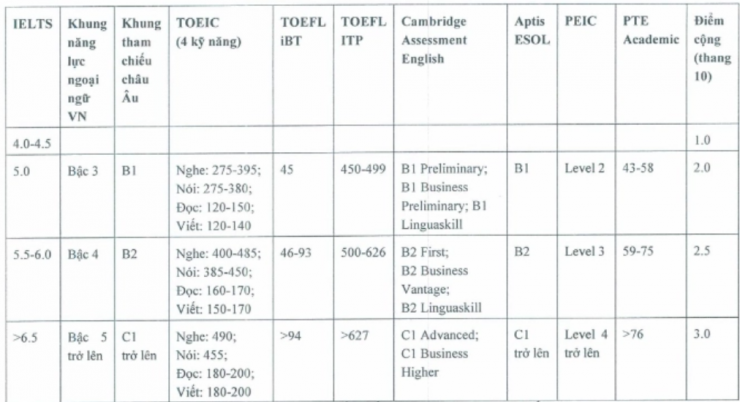 | IELTS | Khung năng lực ngoại ngữ VN | Khung tham chiếu châu Âu | TOEIC (4 kỹ năng) | TOEFL iBT | TOEFL ITP | Cambridge Assessment English | Aptis ESOL | PEIC | PTE Academic | Điểm cộng (thang 10) |
|---|---|---|---|---|---|---|---|---|---|---|
| 4.0-4.5 | | | | | | | | | | 1.0 |
| 5.0 | Bậc 3 | B1 | Nghe: 275-395; Nói: 275-380; Đọc: 120-150; Viết: 120-140 | 45 | 450-499 | B1 Preliminary; B1 Business Preliminary; B1 Linguaskill | B1 | Level 2 | 43-58 | 2.0 |
| 5.5-6.0 | Bậc 4 | B2 | Nghe: 400-485; Nói: 385-450; Đọc: 160-170; Viết: 150-170 | 46-93 | 500-626 | B2 First; B2 Business Vantage; B2 Linguaskill | B2 | Level 3 | 59-75 | 2.5 |
| >6.5 | Bậc 5 trở lên | C1 trở lên | Nghe: 490; Nói: 455; Đọc: 180-200; Viết: 180-200 | >94 | >627 | C1 Advanced; C1 Business Higher | C1 trở lên | Level 4 trở lên | >76 | 3.0 |